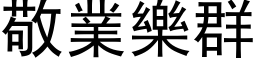 敬業樂群